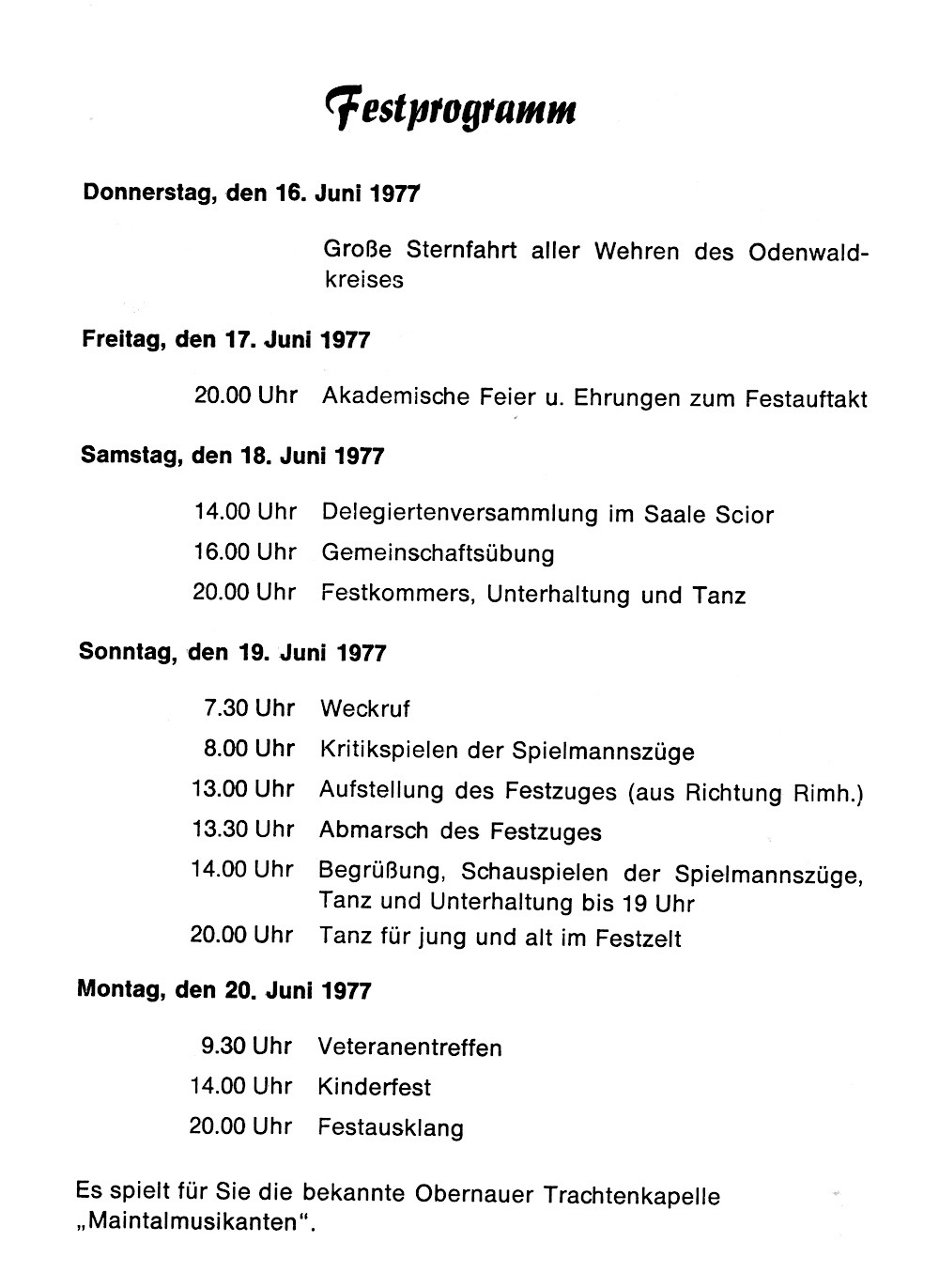 Festprogramm

Donnerstag, den 16. Juni 1977

Große Sternfahrt aller Wehren des Odenwaldkreises

Freitag, den 17. Juni 1977

20.00 Uhr Akademische Feier u. Ehrungen zum Festauftakt

Samstag, den 18. Juni 1977

14.00 Uhr Delegiertenversammlung im Saale Scior
16.00 Uhr Gemeinschaftsübung
20.00 Uhr Festkommers, Unterhaltung und Tanz

Sonntag, den 19. Juni 1977

7.30 Uhr Weckruf
8.00 Uhr Kritikspielen der Spielmannszüge
13.00 Uhr Aufstellung des Festzuges (aus Richtung Rimh.)
13.30 Uhr Abmarsch des Festzuges
14.00 Uhr Begrüßung, Schauspielen der Spielmannszüge, Tanz und Unterhaltung bis 19 Uhr
20.00 Uhr Tanz für jung und alt im Festzelt

Montag, den 20. Juni 1977

9.30 Uhr Veteranentreffen
14.00 Uhr Kinderfest
20.00 Uhr Festausklang

Es spielt für Sie die bekannte Obernauer Trachtenkapelle „Maintalmusikanten".